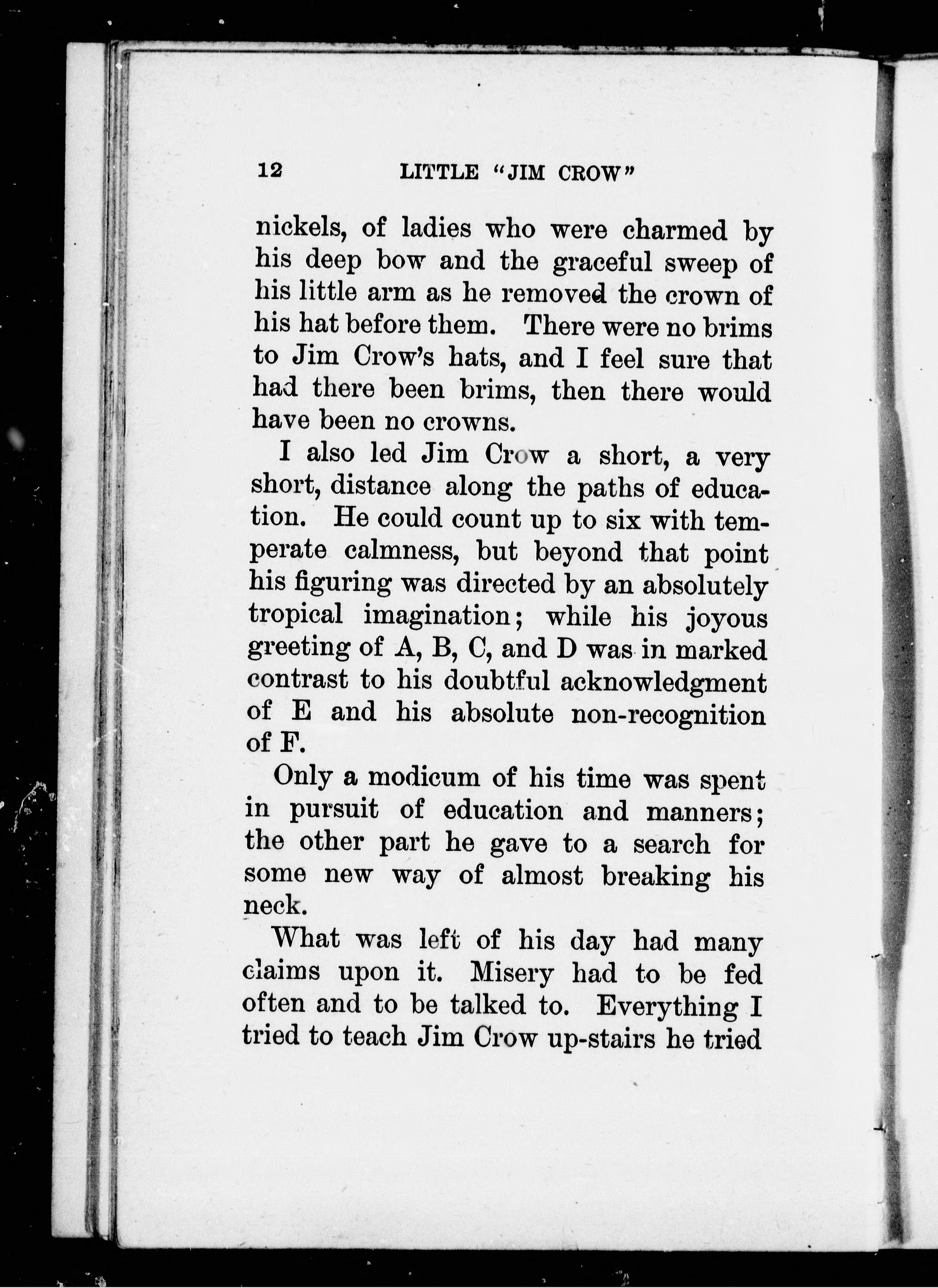 12 LITTLE "JIM CROW"

nickels, of ladies who were charmed by his deep bow and the graceful sweep of his little arm as he removed the crown of his hat before them. There were no brims to Jim Crow's hats, and I feel sure that had there been brims, then there would have been no crowns.

I also led Jim Crow a short, a very short, distance along the paths of education. He could count up to six with temperate calmness, but beyond that point his figuring was directed by an absolutely tropical imagination; while his joyous greeting of A, B, C, and D was in marked contrast to his doubtful acknowledgment of E and his absolute non-recognition of F.

Only a modicum of his time was spent in pursuit of education and manners; the other part he gave to a search for some new way of almost breaking his neck.

What was left of his day had many claims upon it. Misery had to be fed often and to be talked to. Everything I tried to teach Jim Crow up-stairs he tried